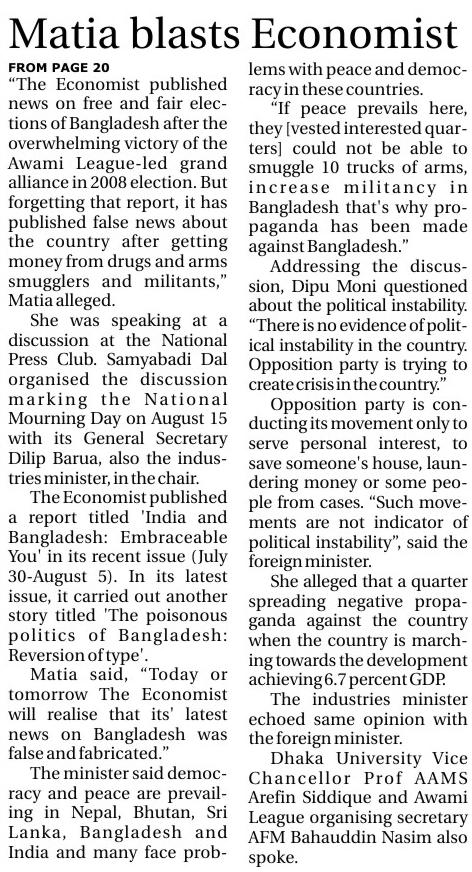 Matia blasts Economist

FROM PAGE 20

"The Economist published news on free and fair elections of Bangladesh after the overwhelming victory of the Awami League-led grand alliance in 2008 election. But forgetting that report, it has published false news about the country after getting money from drugs and arms smugglers and militants," Matia alleged.

She was speaking at a discussion at the National Press Club. Samyabadi Dal organised the discussion marking the National Mourning Day on August 15 with its General Secretary Dilip Barua, also the industries minister, in the chair.

The Economist published a report titled 'India and Bangladesh: Embraceable You' in its recent issue (July 30-August 5). In its latest issue, it carried out another story titled 'The poisonous politics of Bangladesh: Reversion of type'.

Matia said, "Today or tomorrow The Economist will realise that its' latest news on Bangladesh was false and fabricated."

The minister said democracy and peace are prevailing in Nepal, Bhutan, Sri Lanka, Bangladesh and India and many face problems with peace and democracy in these countries.

"If peace prevails here, they [vested interested quarters] could not be able to smuggle 10 trucks of arms, increase militancy in Bangladesh that's why propaganda has been made against Bangladesh."

Addressing the discussion, Dipu Moni questioned about the political instability. "There is no evidence of political instability in the country. Opposition party is trying to create crisis in the country."

Opposition party is conducting its movement only to serve personal interest, to save someone's house, laundering money or some people from cases. "Such movements are not indicator of political instability", said the foreign minister.

She alleged that a quarter spreading negative propaganda against the country when the country is marching towards the development achieving 6.7 percent GDP.

The industries minister echoed same opinion with the foreign minister.

Dhaka University Vice Chancellor Prof AAMS Arefin Siddique and Awami League organising secretary AFM Bahauddin Nasim also spoke.